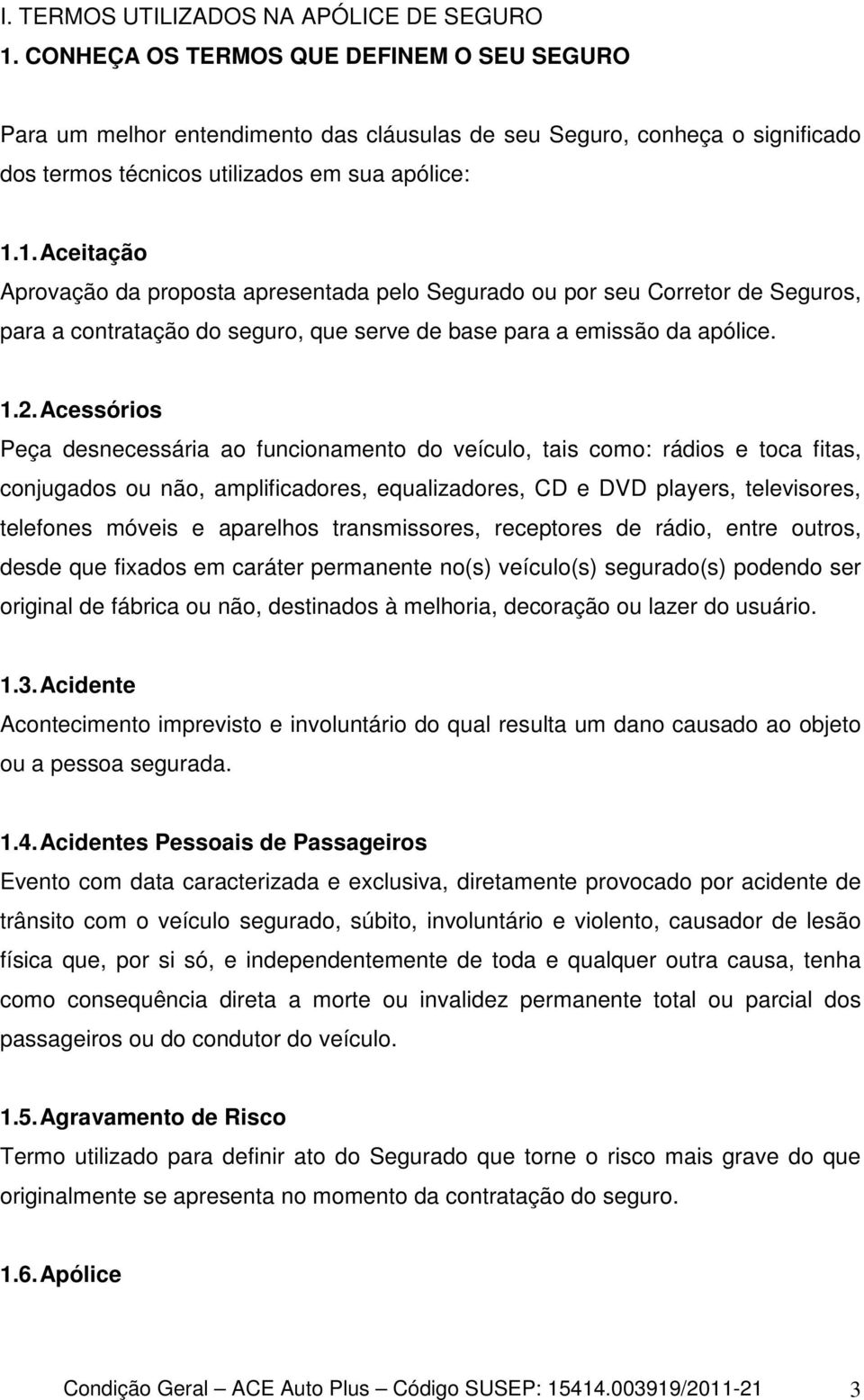 I. TERMOS UTILIZADOS NA APÓLICE DE SEGURO
1. CONHEÇA OS TERMOS QUE DEFINEM O SEU SEGURO

Para um melhor entendimento das cláusulas de seu Seguro, conheça o significado dos termos técnicos utilizados em sua apólice:

1.1. Aceitação
Aprovação da proposta apresentada pelo Segurado ou por seu Corretor de Seguros, para a contratação do seguro, que serve de base para a emissão da apólice.

1.2. Acessórios
Peça desnecessária ao funcionamento do veículo, tais como: rádios e toca fitas, conjugados ou não, amplificadores, equalizadores, CD e DVD players, televisores, telefones móveis e aparelhos transmissores, receptores de rádio, entre outros, desde que fixados em caráter permanente no(s) veículo(s) segurado(s) podendo ser original de fábrica ou não, destinados à melhoria, decoração ou lazer do usuário.

1.3. Acidente
Acontecimento imprevisto e involuntário do qual resulta um dano causado ao objeto ou a pessoa segurada.

1.4. Acidentes Pessoais de Passageiros
Evento com data caracterizada e exclusiva, diretamente provocado por acidente de trânsito com o veículo segurado, súbito, involuntário e violento, causador de lesão física que, por si só, e independentemente de toda e qualquer outra causa, tenha como consequência direta a morte ou invalidez permanente total ou parcial dos passageiros ou do condutor do veículo.

1.5. Agravamento de Risco
Termo utilizado para definir ato do Segurado que torne o risco mais grave do que originalmente se apresenta no momento da contratação do seguro.

1.6. Apólice

Condição Geral – ACE Auto Plus – Código SUSEP: 15414.003919/2011-21 3